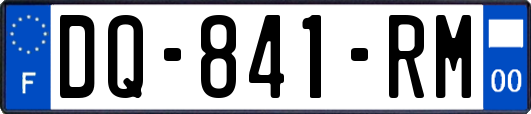 F

DQ-841-RM

00